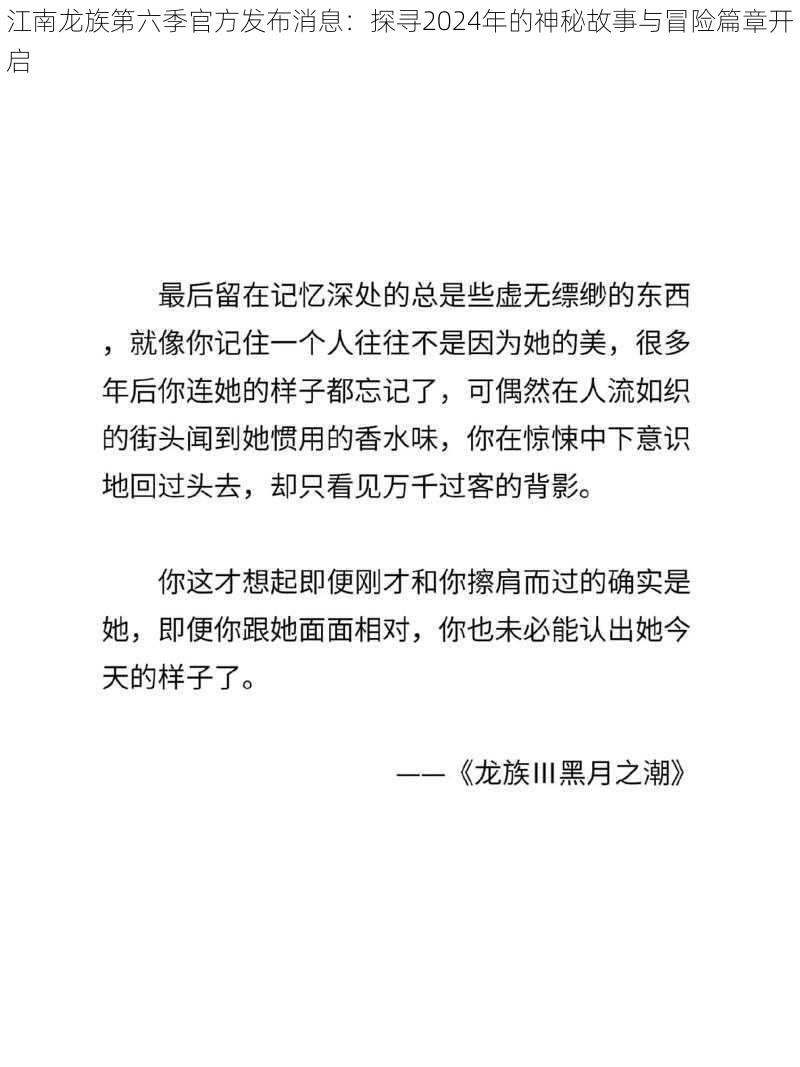 江南龙族第六季官方发布消息：探寻2024年的神秘故事与冒险篇章开启

最后留在记忆深处的总是些虚无缥缈的东西，就像你记住一个人往往不是因为她的美，很多年后你连她的样子都忘记了，可偶然在人流如织的街头闻到她惯用的香水味，你在惊悚中下意识地回过头去，却只看见万千过客的背影。

你这才想起即便刚才和你擦肩而过的确实是她，即便你跟她面面相对，你也未必能认出她今天的样子了。

——《龙族III黑月之潮》